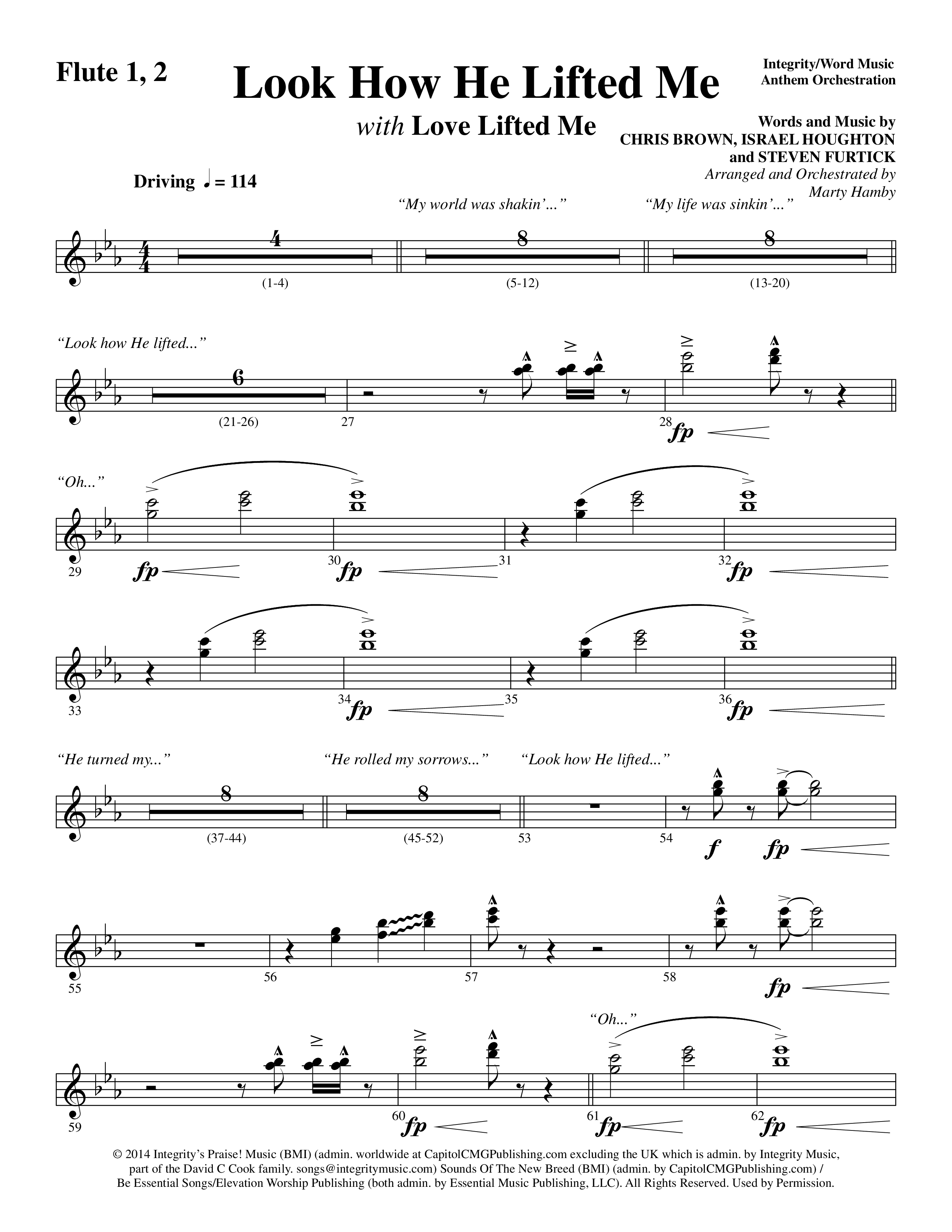 Flute 1, 2

Look How He Lifted Me

with Love Lifted Me

Integrity/Word Music
Anthem Orchestration

Words and Music by
CHRIS BROWN, ISRAEL HOUGHTON
and STEVEN FURTICK
Arranged and Orchestrated by
Marty Hamby

Driving ♩ = 114

"My world was shakin'..." "My life was sinkin'..."

4 (1-4) 8 (5-12) 8 (13-20)

"Look how He lifted..."

6 (21-26) 27 28 fp

"Oh..."

29 fp 30 fp 31 32 fp

33 34 fp 35 36 fp

"He turned my..." "He rolled my sorrows..." "Look how He lifted..."

8 (37-44) 8 (45-52) 53 54 f fp

55 56 57 58 fp

"Oh..."

59 60 fp 61 fp 62 fp

© 2014 Integrity's Praise! Music (BMI) (admin. worldwide at CapitolCMGPublishing.com excluding the UK which is admin. by Integrity Music, part of the David C Cook family. songs@integritymusic.com) Sounds Of The New Breed (BMI) (admin. by CapitolCMGPublishing.com) / Be Essential Songs/Elevation Worship Publishing (both admin. by Essential Music Publishing, LLC). All Rights Reserved. Used by Permission.